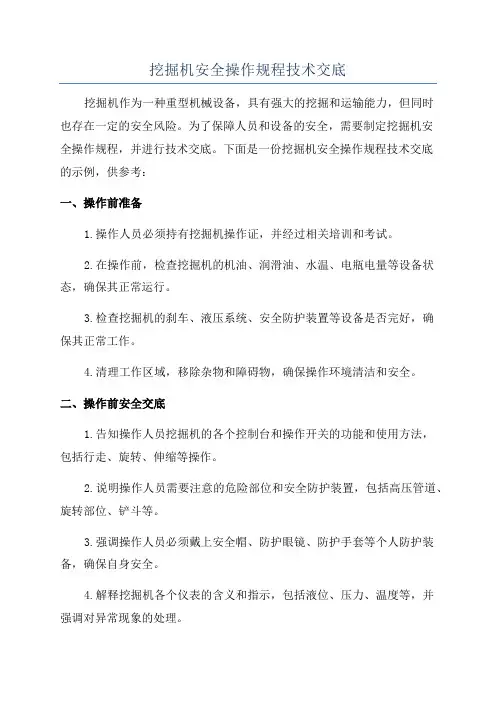 挖掘机安全操作规程技术交底

挖掘机作为一种重型机械设备，具有强大的挖掘和运输能力，但同时也存在一定的安全风险。为了保障人员和设备的安全，需要制定挖掘机安全操作规程，并进行技术交底。下面是一份挖掘机安全操作规程技术交底的示例，供参考：

一、操作前准备

1.操作人员必须持有挖掘机操作证，并经过相关培训和考试。

2.在操作前，检查挖掘机的机油、润滑油、水温、电瓶电量等设备状态，确保其正常运行。

3.检查挖掘机的刹车、液压系统、安全防护装置等设备是否完好，确保其正常工作。

4.清理工作区域，移除杂物和障碍物，确保操作环境清洁和安全。

二、操作前安全交底

1.告知操作人员挖掘机的各个控制台和操作开关的功能和使用方法，包括行走、旋转、伸缩等操作。

2.说明操作人员需要注意的危险部位和安全防护装置，包括高压管道、旋转部位、铲斗等。

3.强调操作人员必须戴上安全帽、防护眼镜、防护手套等个人防护装备，确保自身安全。

4.解释挖掘机各个仪表的含义和指示，包括液位、压力、温度等，并强调对异常现象的处理。